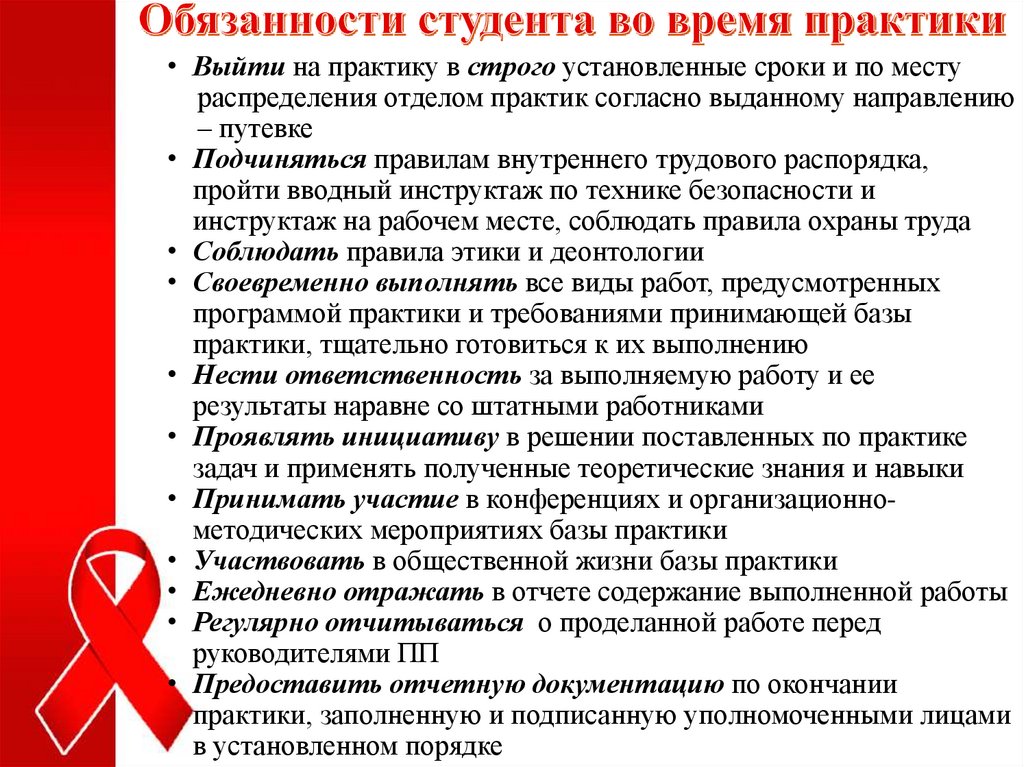 Обязанности студента во время практики

• Выйти на практику в строго установленные сроки и по месту распределения отделом практик согласно выданному направлению – путевке
• Подчиняться правилам внутреннего трудового распорядка, пройти вводный инструктаж по технике безопасности и инструктаж на рабочем месте, соблюдать правила охраны труда
• Соблюдать правила этики и деонтологии
• Своевременно выполнять все виды работ, предусмотренных программой практики и требованиями принимающей базы практики, тщательно готовиться к их выполнению
• Нести ответственность за выполняемую работу и ее результаты наравне со штатными работниками
• Проявлять инициативу в решении поставленных по практике задач и применять полученные теоретические знания и навыки
• Принимать участие в конференциях и организационно-методических мероприятиях базы практики
• Участвовать в общественной жизни базы практики
• Ежедневно отражать в отчете содержание выполненной работы
• Регулярно отчитываться о проделанной работе перед руководителями ПП
• Предоставить отчетную документацию по окончании практики, заполненную и подписанную уполномоченными лицами в установленном порядке